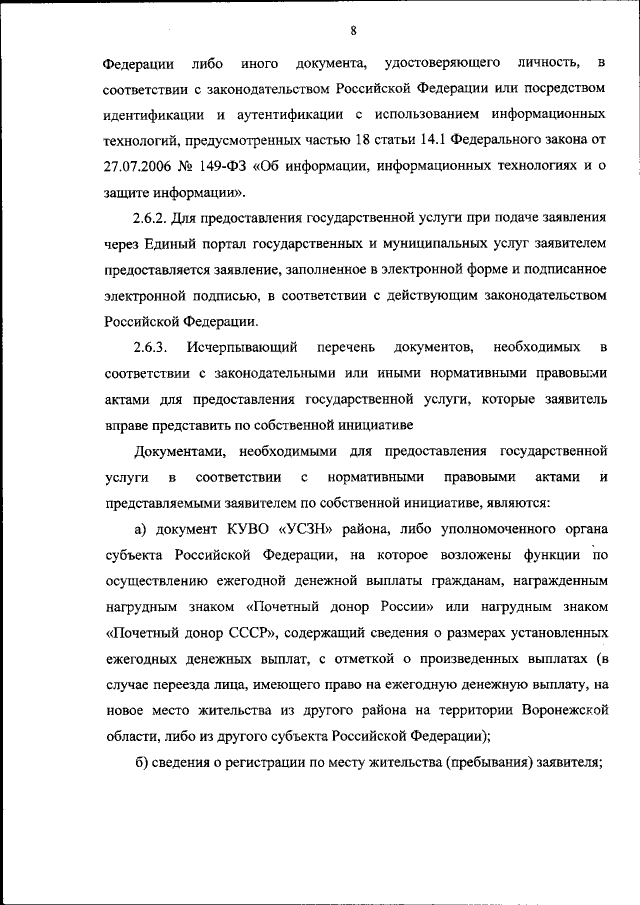 8

Федерации либо иного документа, удостоверяющего личность, в соответствии с законодательством Российской Федерации или посредством идентификации и аутентификации с использованием информационных технологий, предусмотренных частью 18 статьи 14.1 Федерального закона от 27.07.2006 № 149-ФЗ «Об информации, информационных технологиях и о защите информации».

2.6.2. Для предоставления государственной услуги при подаче заявления через Единый портал государственных и муниципальных услуг заявителем предоставляется заявление, заполненное в электронной форме и подписанное электронной подписью, в соответствии с действующим законодательством Российской Федерации.

2.6.3. Исчерпывающий перечень документов, необходимых в соответствии с законодательными или иными нормативными правовыми актами для предоставления государственной услуги, которые заявитель вправе представить по собственной инициативе

Документами, необходимыми для предоставления государственной услуги в соответствии с нормативными правовыми актами и представляемыми заявителем по собственной инициативе, являются:

а) документ КУВО «УСЗН» района, либо уполномоченного органа субъекта Российской Федерации, на которое возложены функции по осуществлению ежегодной денежной выплаты гражданам, награжденным нагрудным знаком «Почетный донор России» или нагрудным знаком «Почетный донор СССР», содержащий сведения о размерах установленных ежегодных денежных выплат, с отметкой о произведенных выплатах (в случае переезда лица, имеющего право на ежегодную денежную выплату, на новое место жительства из другого района на территории Воронежской области, либо из другого субъекта Российской Федерации);

б) сведения о регистрации по месту жительства (пребывания) заявителя;